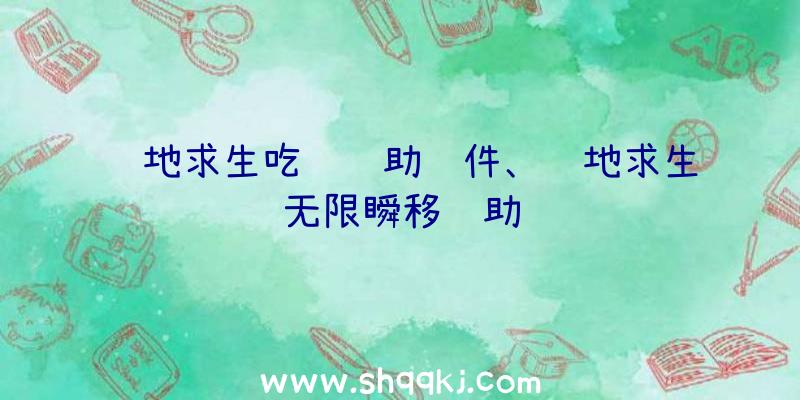 地求生吃　　助　件、　地求生无限瞬移　助

ABC

www.shqqkj.com